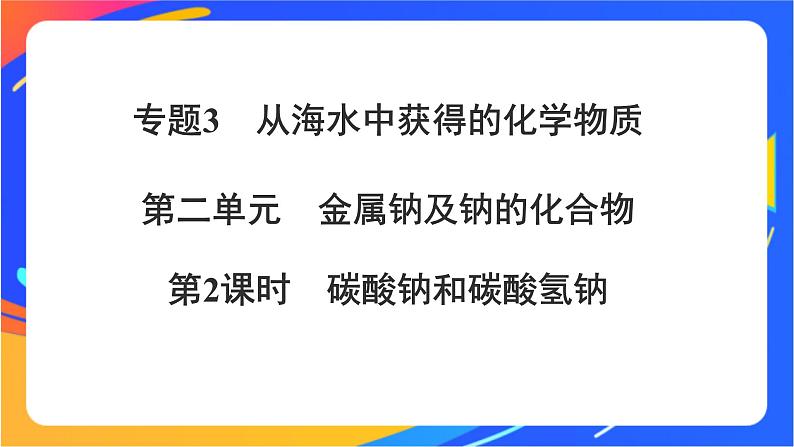 专题3　从海水中获得的化学物质

第二单元　金属钠及钠的化合物

第2课时　碳酸钠和碳酸氢钠